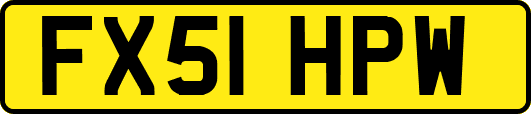 FX51 HPW